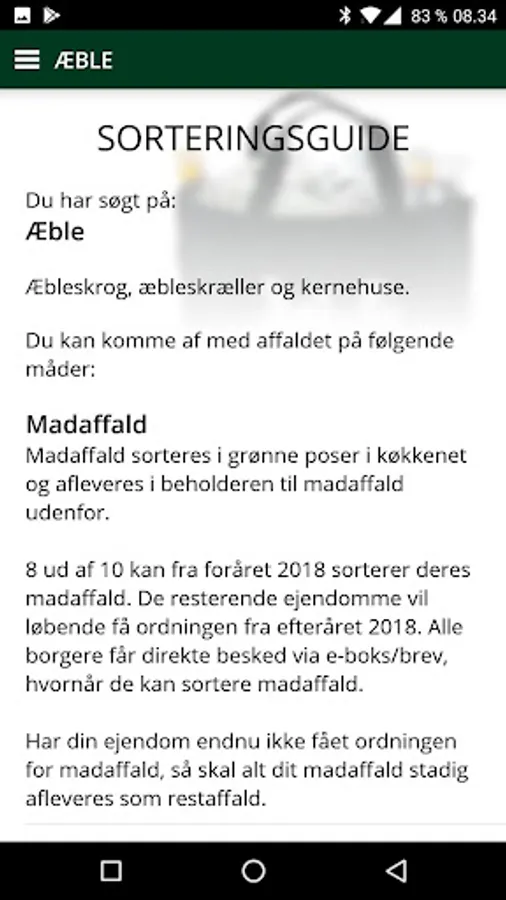 83 % 08.34

ÆBLE

SORTERINGSGUIDE

Du har søgt på:
Æble

Æbleskrog, æbleskræller og kernehuse.

Du kan komme af med affaldet på følgende måder:

Madaffald
Madaffald sorteres i grønne poser i køkkenet og afleveres i beholderen til madaffald udenfor.

8 ud af 10 kan fra foråret 2018 sorterer deres madaffald. De resterende ejendomme vil løbende få ordningen fra efteråret 2018. Alle borgere får direkte besked via e-boks/brev, hvornår de kan sortere madaffald.

Har din ejendom endnu ikke fået ordningen for madaffald, så skal alt dit madaffald stadig afleveres som restaffald.